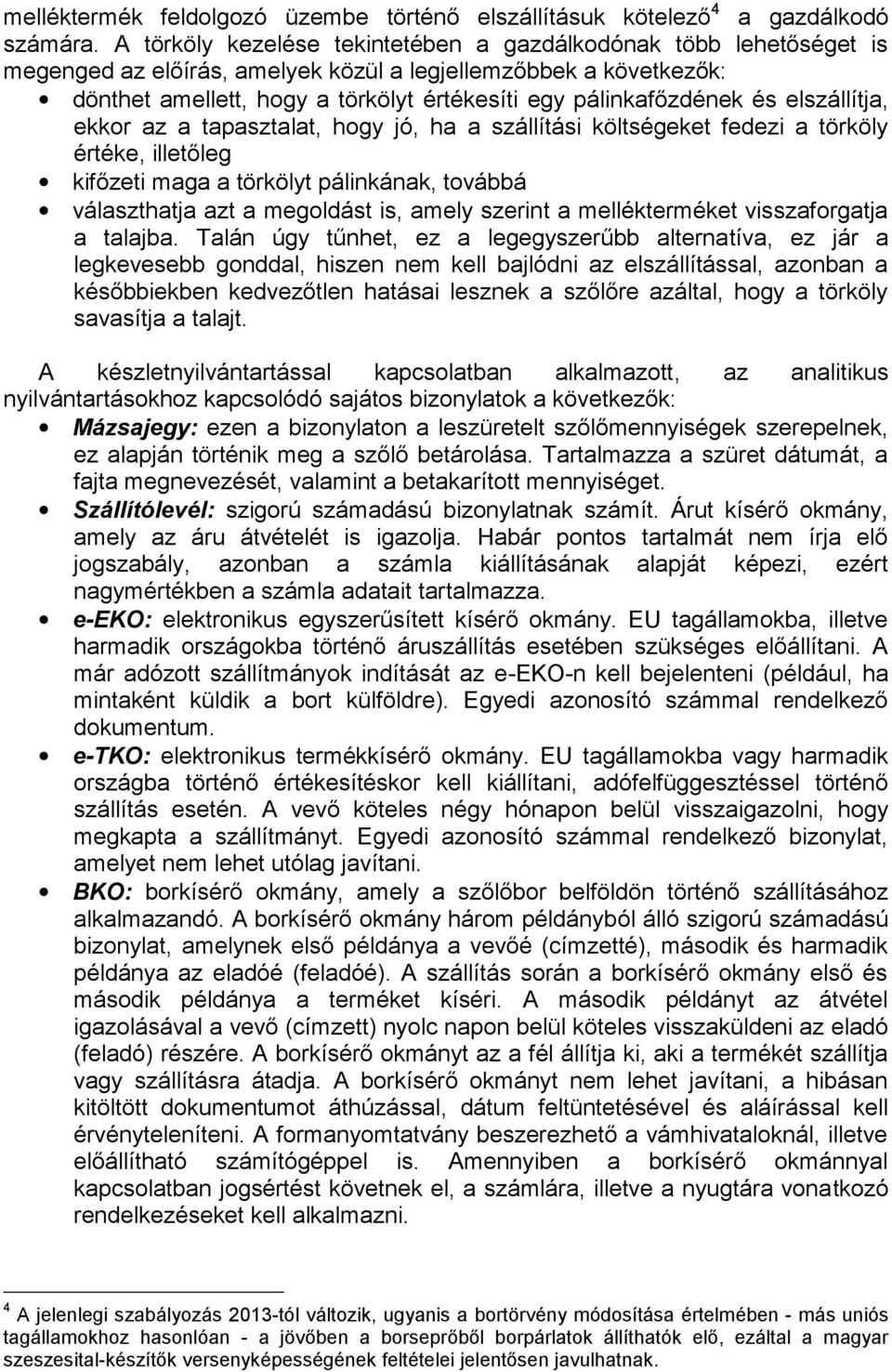 melléktermék feldolgozó üzembe történő elszállításuk kötelező$^4$ a gazdálkodó számára. A törköly kezelése tekintetében a gazdálkodónak több lehetőséget is megenged az előírás, amelyek közül a legjellemzőbbek a következők:
• dönthet amellett, hogy a törkölyt értékesíti egy pálinkafőzdének és elszállítja, ekkor az a tapasztalat, hogy jó, ha a szállítási költségeket fedezi a törköly értéke, illetőleg
• kifőzeti maga a törkölyt pálinkának, továbbá
• választhatja azt a megoldást is, amely szerint a mellékterméket visszaforgatja a talajba. Talán úgy tűnhet, ez a legegyszerűbb alternatíva, ez jár a legkevesebb gonddal, hiszen nem kell bajlódni az elszállítással, azonban a későbbiekben kedvezőtlen hatásai lesznek a szőlőre azáltal, hogy a törköly savasítja a talajt.

A készletnyilvántartással kapcsolatban alkalmazott, az analitikus nyilvántartásokhoz kapcsolódó sajátos bizonylatok a következők:
• Mázsajegy: ezen a bizonylaton a leszüretelt szőlőmennyiségek szerepelnek, ez alapján történik meg a szőlő betárolása. Tartalmazza a szüret dátumát, a fajta megnevezését, valamint a betakarított mennyiséget.
• Szállítólevél: szigorú számadású bizonylatnak számít. Árut kísérő okmány, amely az áru átvételét is igazolja. Habár pontos tartalmát nem írja elő jogszabály, azonban a számla kiállításának alapját képezi, ezért nagymértékben a számla adatait tartalmazza.
• e-EKO: elektronikus egyszerűsített kísérő okmány. EU tagállamokba, illetve harmadik országokba történő áruszállítás esetében szükséges előállítani. A már adózott szállítmányok indítását az e-EKO-n kell bejelenteni (például, ha mintaként küldik a bort külföldre). Egyedi azonosító számmal rendelkező dokumentum.
• e-TKO: elektronikus termékkísérő okmány. EU tagállamokba vagy harmadik országba történő értékesítéskor kell kiállítani, adófelfüggesztéssel történő szállítás esetén. A vevő köteles négy hónapon belül visszaigazolni, hogy megkapta a szállítmányt. Egyedi azonosító számmal rendelkező bizonylat, amelyet nem lehet utólag javítani.
• BKO: borkísérő okmány, amely a szőlőbor belföldön történő szállításához alkalmazandó. A borkísérő okmány három példányból álló szigorú számadású bizonylat, amelynek első példánya a vevőé (címzetté), második és harmadik példánya az eladóé (feladóé). A szállítás során a borkísérő okmány első és második példánya a terméket kíséri. A második példányt az átvétel igazolásával a vevő (címzett) nyolc napon belül köteles visszaküldeni az eladó (feladó) részére. A borkísérő okmányt az a fél állítja ki, aki a terméket szállítja vagy szállításra átadja. A borkísérő okmányt nem lehet javítani, a hibásan kitöltött dokumentumot áthúzással, dátum feltüntetésével és aláírással kell érvényteleníteni. A formanyomtatvány beszerezhető a vámhivataloknál, illetve előállítható számítógéppel is. Amennyiben a borkísérő okmánnyal kapcsolatban jogsértést követnek el, a számlára, illetve a nyugtára vonatkozó rendelkezéseket kell alkalmazni.

$^4$ A jelenlegi szabályozás 2013-tól változik, ugyanis a bortörvény módosítása értelmében - más uniós tagállamokhoz hasonlóan - a jövőben a borseprőből borpárlatok állíthatók elő, ezáltal a magyar szeszesital-készítők versenyképességének feltételei jelentősen javulhatnak.